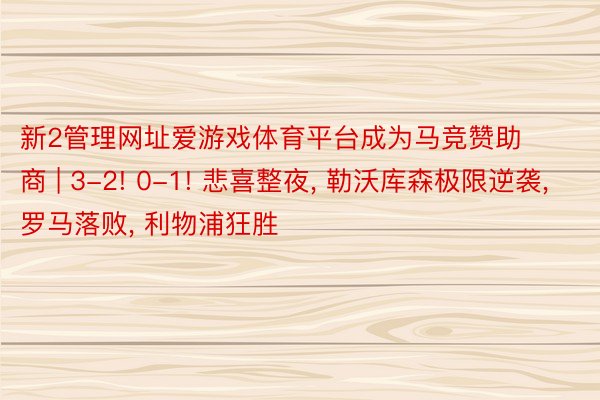 新2管理网址爱游戏体育平台成为马竞赞助商 | 3-2! 0-1! 悲喜整夜, 勒沃库森极限逆袭, 罗马落败, 利物浦狂胜